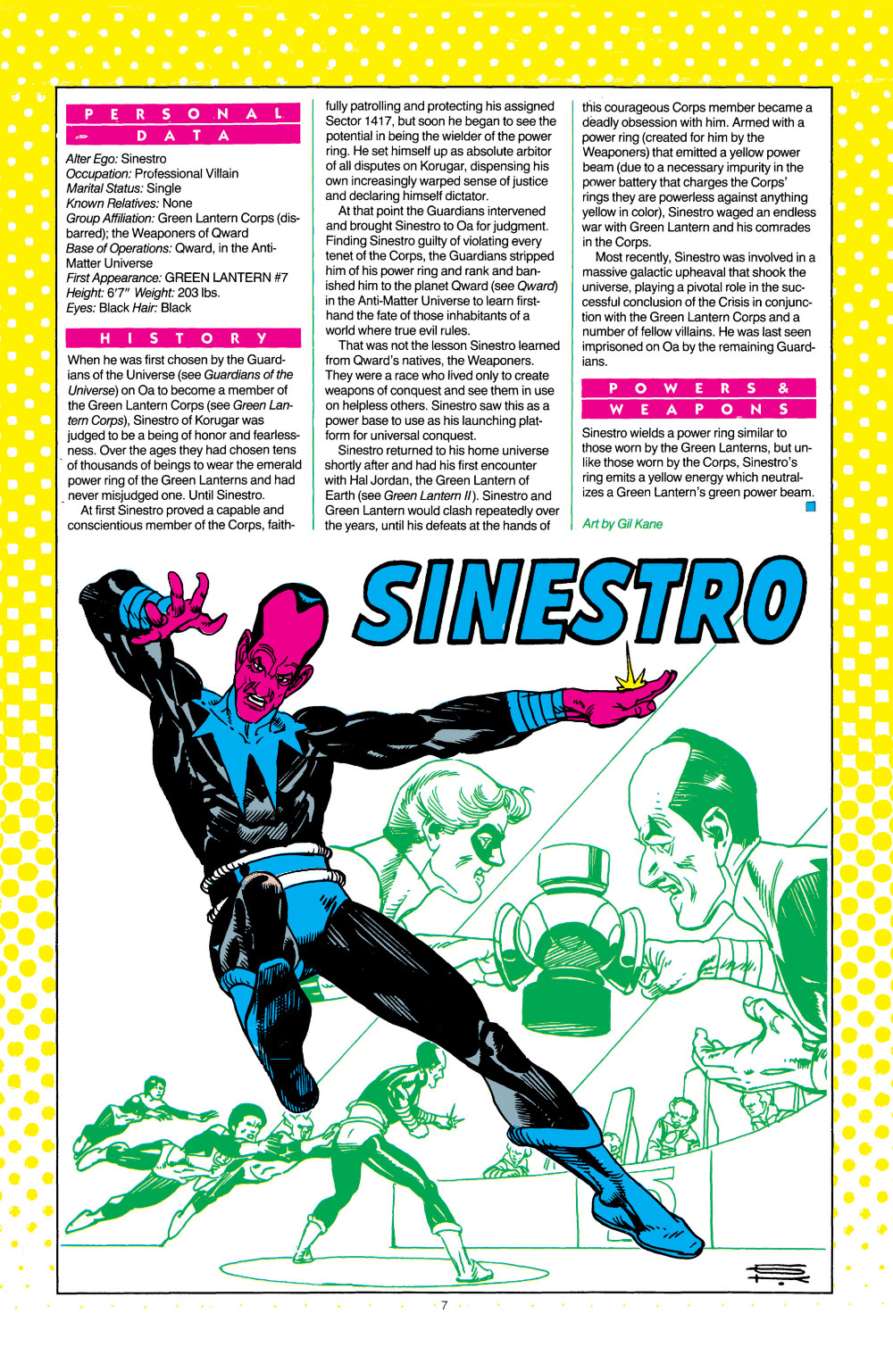 PERSONAL DATA

Alter Ego: Sinestro
Occupation: Professional Villain
Marital Status: Single
Known Relatives: None
Group Affiliation: Green Lantern Corps (disbarred); the Weaponers of Qward
Base of Operations: Qward, in the Anti-Matter Universe
First Appearance: GREEN LANTERN #7
Height: 6'7" Weight: 203 lbs.
Eyes: Black Hair: Black

HISTORY

When he was first chosen by the Guardians of the Universe (see Guardians of the Universe) on Oa to become a member of the Green Lantern Corps (see Green Lantern Corps), Sinestro of Korugar was judged to be a being of honor and fearlessness. Over the ages they had chosen tens of thousands of beings to wear the emerald power ring of the Green Lanterns and had never misjudged one. Until Sinestro.

At first Sinestro proved a capable and conscientious member of the Corps, faithfully patrolling and protecting his assigned Sector 1417, but soon he began to see the potential in being the wielder of the power ring. He set himself up as absolute arbitor of all disputes on Korugar, dispensing his own increasingly warped sense of justice and declaring himself dictator.

At that point the Guardians intervened and brought Sinestro to Oa for judgment. Finding Sinestro guilty of violating every tenet of the Corps, the Guardians stripped him of his power ring and rank and banished him to the planet Qward (see Qward) in the Anti-Matter Universe to learn firsthand the fate of those inhabitants of a world where true evil rules.

That was not the lesson Sinestro learned from Qward's natives, the Weaponers. They were a race who lived only to create weapons of conquest and see them in use on helpless others. Sinestro saw this as a power base to use as his launching platform for universal conquest.

Sinestro returned to his home universe shortly after and had his first encounter with Hal Jordan, the Green Lantern of Earth (see Green Lantern II). Sinestro and Green Lantern would clash repeatedly over the years, until his defeats at the hands of this courageous Corps member became a deadly obsession with him. Armed with a power ring (created for him by the Weaponers) that emitted a yellow power beam (due to a necessary impurity in the power battery that charges the Corps' rings they are powerless against anything yellow in color), Sinestro waged an endless war with Green Lantern and his comrades in the Corps.

Most recently, Sinestro was involved in a massive galactic upheaval that shook the universe, playing a pivotal role in the successful conclusion of the Crisis in conjunction with the Green Lantern Corps and a number of fellow villains. He was last seen imprisoned on Oa by the remaining Guardians.

POWERS & WEAPONS

Sinestro wields a power ring similar to those worn by the Green Lanterns, but unlike those worn by the Corps, Sinestro's ring emits a yellow energy which neutralizes a Green Lantern's green power beam.

Art by Gil Kane

SINESTRO

7